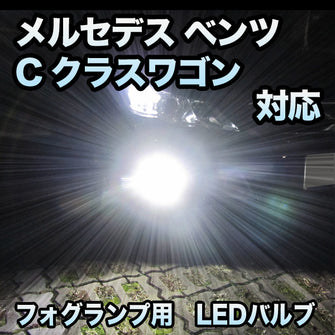 メルセデス ベンツ
C クラスワゴン
対応

フォグランプ用　LEDバルブ